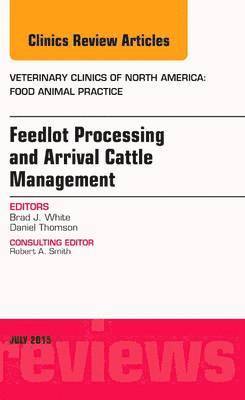 Clinics Review Articles

VETERINARY CLINICS OF NORTH AMERICA: FOOD ANIMAL PRACTICE

Feedlot Processing and Arrival Cattle Management

EDITORS
Brad J. White
Daniel Thomson

CONSULTING EDITOR
Robert A. Smith

JULY 2015

reviews